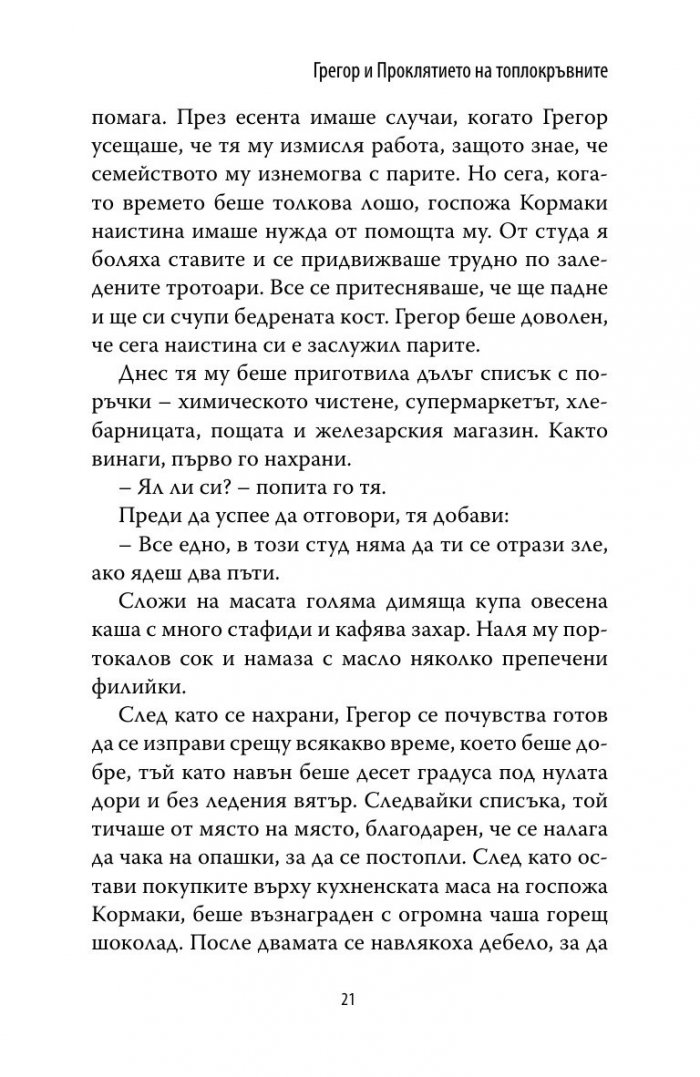 Грегор и Проклятието на топлокръвните

помага. През есента имаше случаи, когато Грегор усещаше, че тя му измисля работа, защото знае, че семейството му изнемогва с парите. Но сега, когато времето беше толкова лошо, госпожа Кормаки наистина имаше нужда от помощта му. От студа я боляха ставите и се придвижваше трудно по заледените тротоари. Все се притесняваше, че ще падне и ще си счупи бедрената кост. Грегор беше доволен, че сега наистина си е заслужил парите.

Днес тя му беше приготвила дълъг списък с поръчки – химическото чистене, супермаркетът, хлебарницата, пощата и железарския магазин. Както винаги, първо го нахрани.

– Ял ли си? – попита го тя.

Преди да успее да отговори, тя добави:

– Все едно, в този студ няма да ти се отрази зле, ако ядеш два пъти.

Сложи на масата голяма димяща купа овесена каша с много стафиди и кафява захар. Наля му портокалов сок и намаза с масло няколко препечени филийки.

След като се нахрани, Грегор се почувства готов да се изправи срещу всякакво време, което беше добре, тъй като навън беше десет градуса под нулата дори и без ледения вятър. Следвайки списъка, той тичаше от място на място, благодарен, че се налага да чака на опашки, за да се постопли. След като остави покупките върху кухненската маса на госпожа Кормаки, беше възнаграден с огромна чаша горещ шоколад. После двамата се навлякоха дебело, за да

21